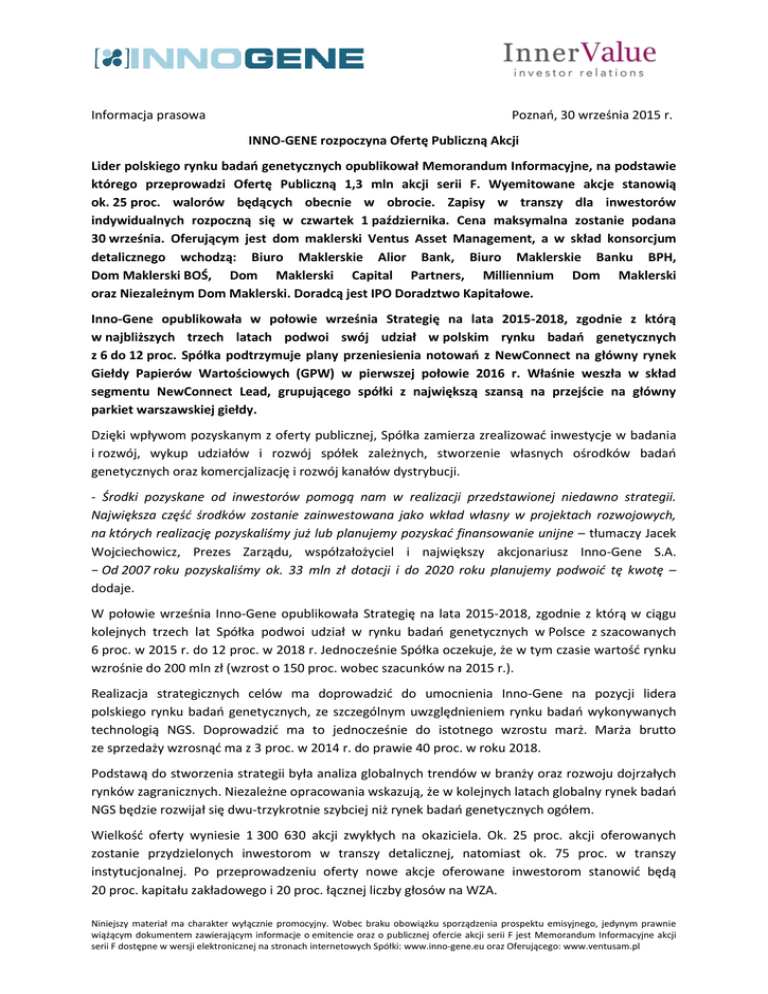 INNOGENE

InnerValue
investor relations

Informacja prasowa

Poznań, 30 września 2015 r.

INNO-GENE rozpoczyna Ofertę Publiczną Akcji

Lider polskiego rynku badań genetycznych opublikował Memorandum Informacyjne, na podstawie którego przeprowadzi Ofertę Publiczną 1,3 mln akcji serii F. Wyemitowane akcje stanowią ok. 25 proc. walorów będących obecnie w obrocie. Zapisy w transzy dla inwestorów indywidualnych rozpoczną się w czwartek 1 października. Cena maksymalna zostanie podana 30 września. Oferującym jest dom maklerski Ventus Asset Management, a w skład konsorcjum detalicznego wchodzą: Biuro Maklerskie Alior Bank, Biuro Maklerskie Banku BPH, Dom Maklerski BOŚ, Dom Maklerski Capital Partners, Milliennium Dom Maklerski oraz Niezależnym Dom Maklerski. Doradcą jest IPO Doradztwo Kapitałowe.

Inno-Gene opublikowała w połowie września Strategię na lata 2015-2018, zgodnie z którą w najbliższych trzech latach podwoi swój udział w polskim rynku badań genetycznych z 6 do 12 proc. Spółka podtrzymuje plany przeniesienia notowań z NewConnect na główny rynek Giełdy Papierów Wartościowych (GPW) w pierwszej połowie 2016 r. Właśnie weszła w skład segmentu NewConnect Lead, grupującego spółki z największą szansą na przejście na główny parkiet warszawskiej giełdy.

Dzięki wpływom pozyskanym z oferty publicznej, Spółka zamierza zrealizować inwestycje w badania i rozwój, wykup udziałów i rozwój spółek zależnych, stworzenie własnych ośrodków badań genetycznych oraz komercjalizację i rozwój kanałów dystrybucji.

- Środki pozyskane od inwestorów pomogą nam w realizacji przedstawionej niedawno strategii. Największa część środków zostanie zainwestowana jako wkład własny w projektach rozwojowych, na których realizację pozyskaliśmy już lub planujemy pozyskać finansowanie unijne – tłumaczy Jacek Wojciechowicz, Prezes Zarządu, współzałożyciel i największy akcjonariusz Inno-Gene S.A. – Od 2007 roku pozyskaliśmy ok. 33 mln zł dotacji i do 2020 roku planujemy podwoić tę kwotę – dodaje.

W połowie września Inno-Gene opublikowała Strategię na lata 2015-2018, zgodnie z którą w ciągu kolejnych trzech lat Spółka podwoi udział w rynku badań genetycznych w Polsce z szacowanych 6 proc. w 2015 r. do 12 proc. w 2018 r. Jednocześnie Spółka oczekuje, że w tym czasie wartość rynku wzrośnie do 200 mln zł (wzrost o 150 proc. wobec szacunków na 2015 r.).

Realizacja strategicznych celów ma doprowadzić do umocnienia Inno-Gene na pozycji lidera polskiego rynku badań genetycznych, ze szczególnym uwzględnieniem rynku badań wykonywanych technologią NGS. Doprowadzić ma to jednocześnie do istotnego wzrostu marż. Marża brutto ze sprzedaży wzrosnąć ma z 3 proc. w 2014 r. do prawie 40 proc. w roku 2018.

Podstawą do stworzenia strategii była analiza globalnych trendów w branży oraz rozwoju dojrzałych rynków zagranicznych. Niezależne opracowania wskazują, że w kolejnych latach globalny rynek badań NGS będzie rozwijał się dwu-trzykrotnie szybciej niż rynek badań genetycznych ogółem.

Wielkość oferty wyniesie 1 300 630 akcji zwykłych na okaziciela. Ok. 25 proc. akcji oferowanych zostanie przydzielonych inwestorom w transzy detalicznej, natomiast ok. 75 proc. w transzy instytucjonalnej. Po przeprowadzeniu oferty nowe akcje oferowane inwestorom stanowić będą 20 proc. kapitału zakładowego i 20 proc. łącznej liczby głosów na WZA.

Niniejszy materiał ma charakter wyłącznie promocyjny. Wobec braku obowiązku sporządzenia prospektu emisyjnego, jedynym prawnie wiążącym dokumentem zawierającym informacje o emitencie oraz o publicznej ofercie akcji serii F jest Memorandum Informacyjne akcji serii F dostępne w wersji elektronicznej na stronach internetowych Spółki: www.inno-gene.eu oraz Oferującego: www.ventusam.pl